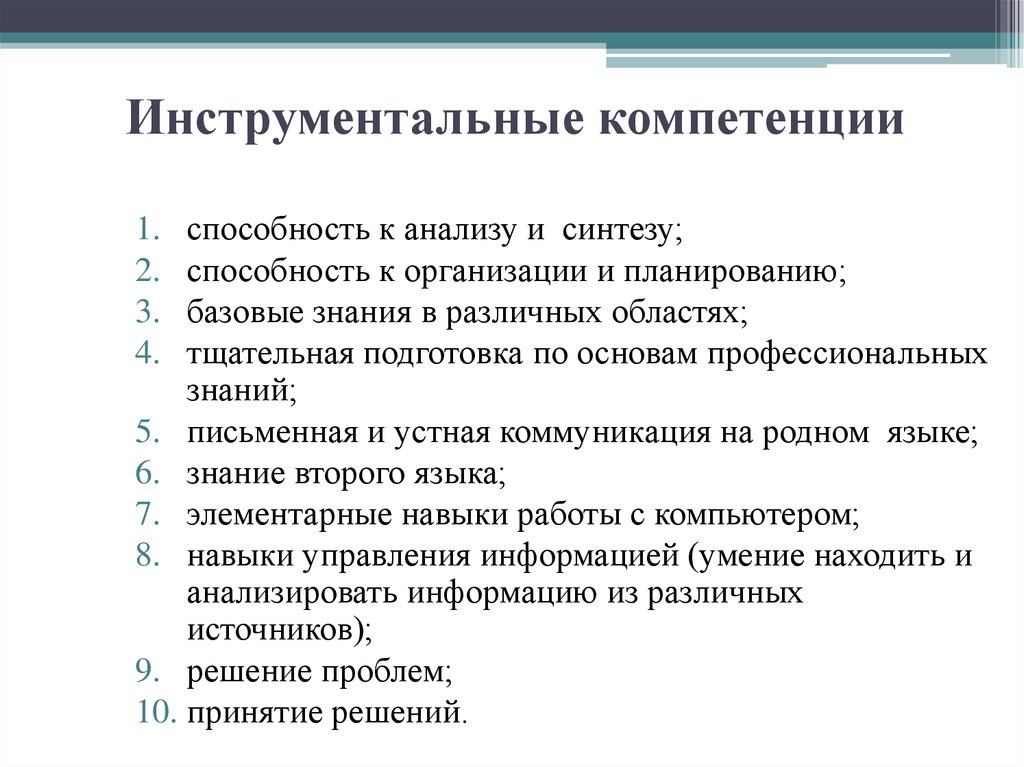 Инструментальные компетенции

1. способность к анализу и синтезу;
2. способность к организации и планированию;
3. базовые знания в различных областях;
4. тщательная подготовка по основам профессиональных знаний;
5. письменная и устная коммуникация на родном языке;
6. знание второго языка;
7. элементарные навыки работы с компьютером;
8. навыки управления информацией (умение находить и анализировать информацию из различных источников);
9. решение проблем;
10. принятие решений.